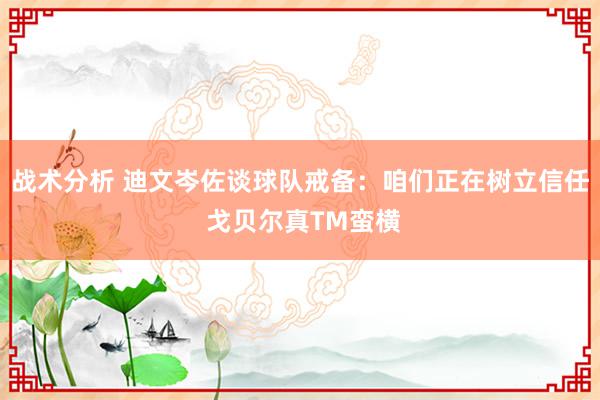 战术分析 迪文岑佐谈球队戒备：咱们正在树立信任 戈贝尔真TM蛮横